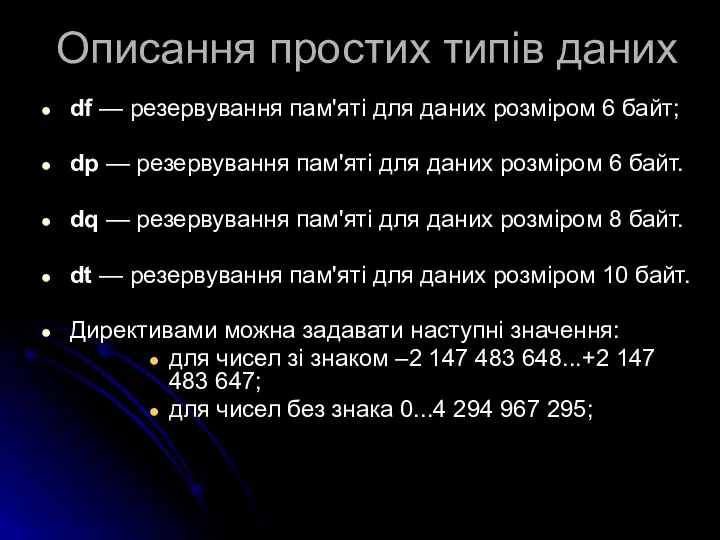 Описання простих типів даних

df — резервування пам'яті для даних розміром 6 байт;

dp — резервування пам'яті для даних розміром 6 байт.

dq — резервування пам'яті для даних розміром 8 байт.

dt — резервування пам'яті для даних розміром 10 байт.

Директивами можна задавати наступні значення:
для чисел зі знаком –2 147 483 648...+2 147 483 647;
для чисел без знака 0...4 294 967 295;